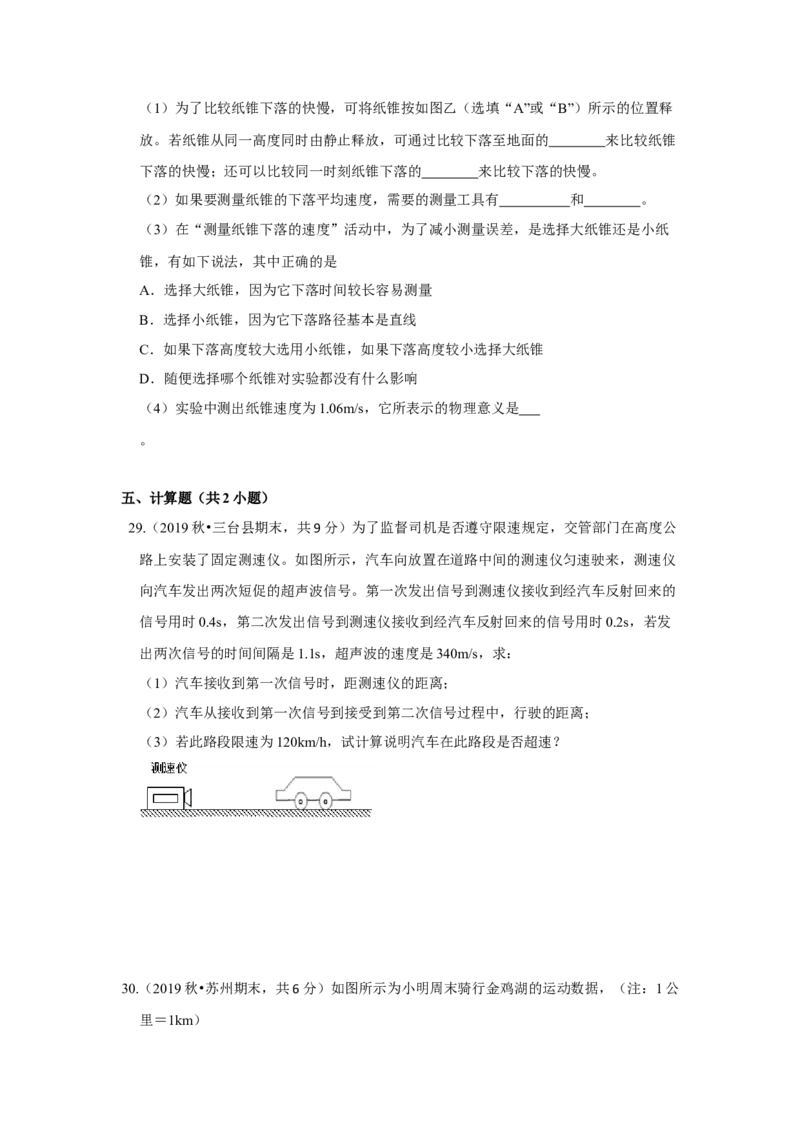 （1）为了比较纸锥下落的快慢，可将纸锥按如图乙（选填“A”或“B”）所示的位置释放。若纸锥从同一高度同时由静止释放，可通过比较下落至地面的____来比较纸锥下落的快慢；还可以比较同一时刻纸锥下落的____来比较下落的快慢。

（2）如果要测量纸锥的下落平均速度，需要的测量工具有____和____。

（3）在“测量纸锥下落的速度”活动中，为了减小测量误差，是选择大纸锥还是小纸锥，有如下说法，其中正确的是

A．选择大纸锥，因为它下落时间较长容易测量

B．选择小纸锥，因为它下落路径基本是直线

C．如果下落高度较大选用小纸锥，如果下落高度较小选择大纸锥

D．随便选择哪个纸锥对实验都没有什么影响

（4）实验中测出纸锥速度为1.06m/s，它所表示的物理意义是____。

五、计算题（共2小题）

29.（2019秋•三台县期末，共9分）为了监督司机是否遵守限速规定，交管部门在高度公路上安装了固定测速仪。如图所示，汽车向放置在道路中间的测速仪匀速驶来，测速仪向汽车发出两次短促的超声波信号。第一次发出信号到测速仪接收到经汽车反射回来的信号用时0.4s，第二次发出信号到测速仪接收到经汽车反射回来的信号用时0.2s，若发出两次信号的时间间隔是1.1s，超声波的速度是340m/s，求：

（1）汽车接收到第一次信号时，距测速仪的距离；

（2）汽车从接收到第一次信号到接受到第二次信号过程中，行驶的距离；

（3）若此路段限速为120km/h，试计算说明汽车在此路段是否超速？

测速仪

30.（2019秋•苏州期末，共6分）如图所示为小明周末骑行金鸡湖的运动数据，（注：1公里＝1km）